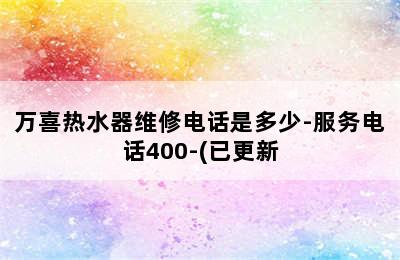 万喜热水器维修电话是多少-服务电话400-(已更新